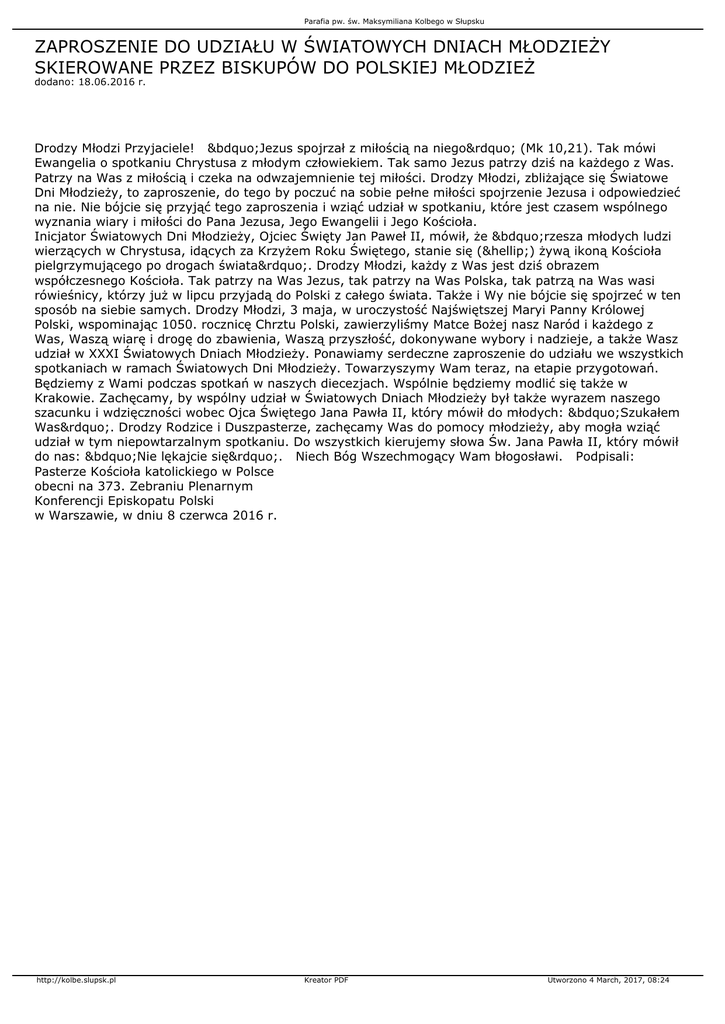 Parafia pw. św. Maksymiliana Kolbego w Słupsku

ZAPROSZENIE DO UDZIAŁU W ŚWIATOWYCH DNIACH MŁODZIEŻY SKIEROWANE PRZEZ BISKUPÓW DO POLSKIEJ MŁODZIEŻ
dodano: 18.06.2016 r.

Drodzy Młodzi Przyjaciele! &bdquo;Jezus spojrzał z miłością na niego&rdquo; (Mk 10,21). Tak mówi Ewangelia o spotkaniu Chrystusa z młodym człowiekiem. Tak samo Jezus patrzy dziś na każdego z Was. Patrzy na Was z miłością i czeka na odwzajemnienie tej miłości. Drodzy Młodzi, zbliżające się Światowe Dni Młodzieży, to zaproszenie, do tego by poczuć na sobie pełne miłości spojrzenie Jezusa i odpowiedzieć na nie. Nie bójcie się przyjąć tego zaproszenia i wziąć udział w spotkaniu, które jest czasem wspólnego wyznania wiary i miłości do Pana Jezusa, Jego Ewangelii i Jego Kościoła.
Inicjator Światowych Dni Młodzieży, Ojciec Święty Jan Paweł II, mówił, że &bdquo;rzesza młodych ludzi wierzących w Chrystusa, idących za Krzyżem Roku Świętego, stanie się (&hellip;) żywą ikoną Kościoła pielgrzymującego po drogach świata&rdquo;. Drodzy Młodzi, każdy z Was jest dziś obrazem współczesnego Kościoła. Tak patrzy na Was Jezus, tak patrzy na Was Polska, tak patrzą na Was wasi rówieśnicy, którzy już w lipcu przyjadą do Polski z całego świata. Także i Wy nie bójcie się spojrzeć w ten sposób na siebie samych. Drodzy Młodzi, 3 maja, w uroczystość Najświętszej Maryi Panny Królowej Polski, wspominając 1050. rocznicę Chrztu Polski, zawierzyliśmy Matce Bożej nasz Naród i każdego z Was, Waszą wiarę i drogę do zbawienia, Waszą przyszłość, dokonywane wybory i nadzieje, a także Wasz udział w XXXI Światowych Dniach Młodzieży. Ponawiamy serdeczne zaproszenie do udziału we wszystkich spotkaniach w ramach Światowych Dni Młodzieży. Towarzyszymy Wam teraz, na etapie przygotowań. Będziemy z Wami podczas spotkań w naszych diecezjach. Wspólnie będziemy modlić się także w Krakowie. Zachęcamy, by wspólny udział w Światowych Dniach Młodzieży był także wyrazem naszego szacunku i wdzięczności wobec Ojca Świętego Jana Pawła II, który mówił do młodych: &bdquo;Szukałem Was&rdquo;. Drodzy Rodzice i Duszpasterze, zachęcamy Was do pomocy młodzieży, aby mogła wziąć udział w tym niepowtarzalnym spotkaniu. Do wszystkich kierujemy słowa Św. Jana Pawła II, który mówił do nas: &bdquo;Nie lękajcie się&rdquo;. Niech Bóg Wszechmogący Wam błogosławi. Podpisali:
Pasterze Kościoła katolickiego w Polsce
obecni na 373. Zebraniu Plenarnym
Konferencji Episkopatu Polski
w Warszawie, w dniu 8 czerwca 2016 r.

http://kolbe.slupsk.pl Kreator PDF Utworzono 4 March, 2017, 08:24